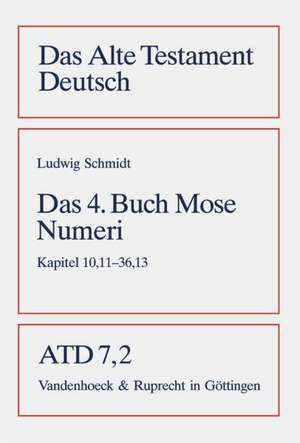 Das Alte Testament Deutsch

Ludwig Schmidt

Das 4. Buch Mose Numeri

Kapitel 10,11–36,13

ATD 7,2

Vandenhoeck & Ruprecht in Göttingen